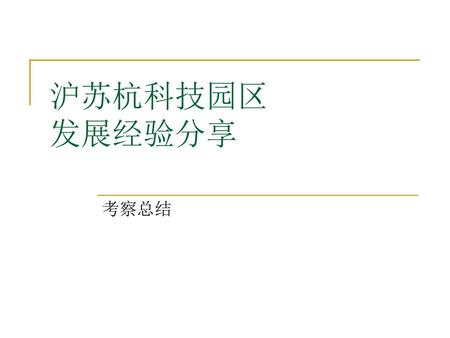 沪苏杭科技园区
发展经验分享

考察总结